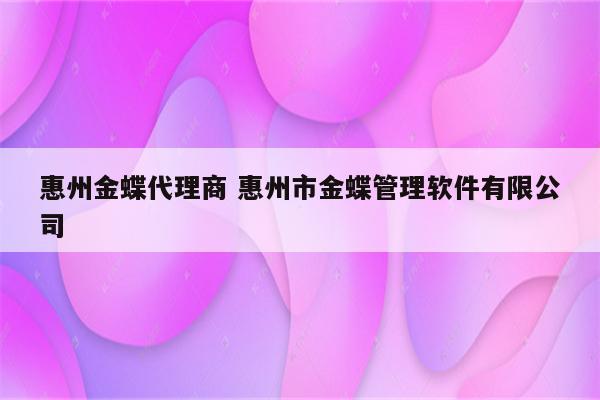 惠州金蝶代理商 惠州市金蝶管理软件有限公司